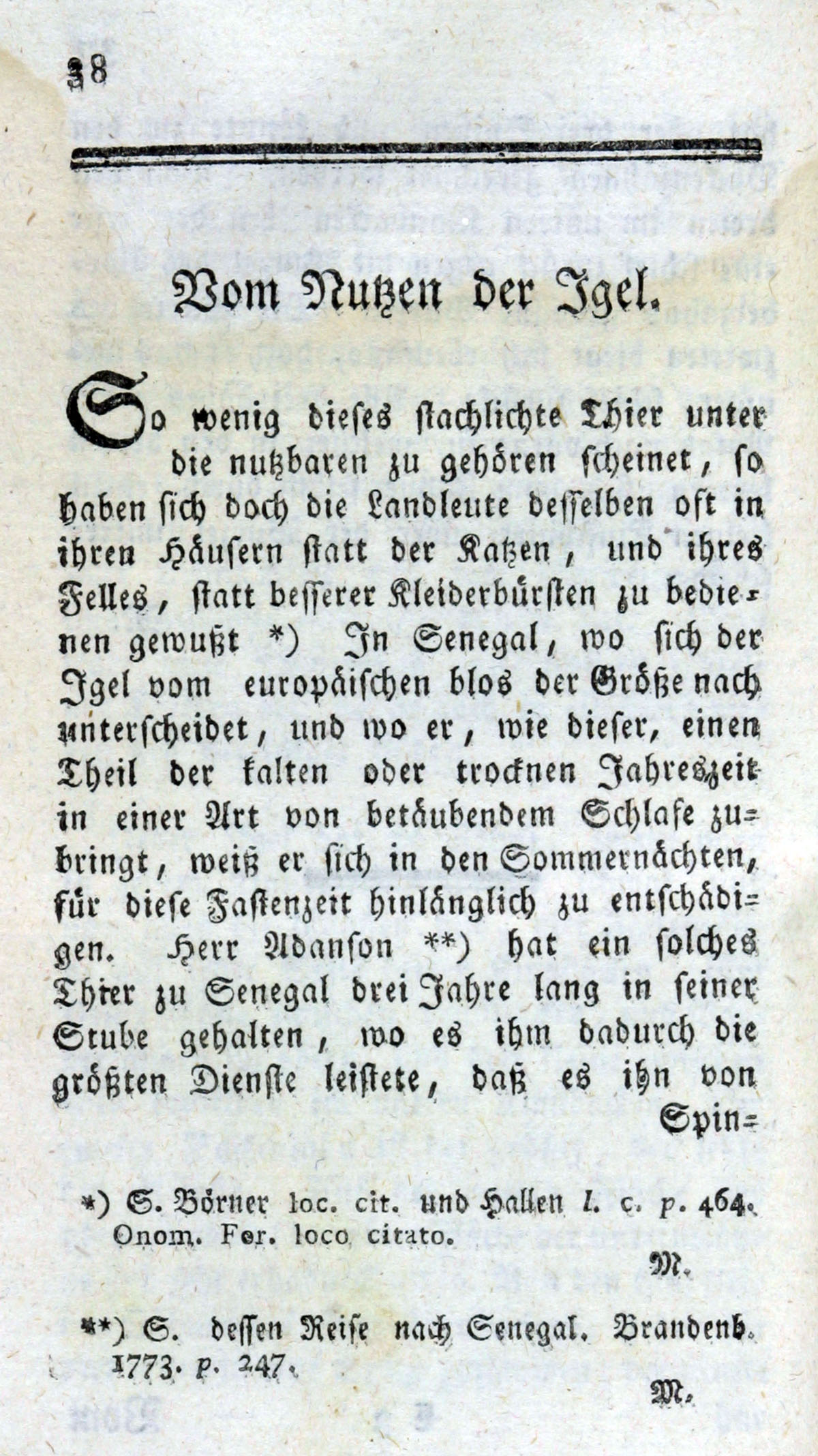 38

Vom Nutzen der Igel.

So wenig dieses stachlichte Thier unter die nutzbaren zu gehören scheinet, so haben sich doch die Landleute desselben oft in ihren Häusern statt der Katzen, und ihres Felles, statt besserer Kleiderbürsten zu bedienen gewußt *) In Senegal, wo sich der Igel vom europäischen blos der Größe nach unterscheidet, und wo er, wie dieser, einen Theil der kalten oder trocknen Jahreszeit in einer Art von betäubendem Schlafe zubringt, weiß er sich in den Sommernächten, für diese Fastenzeit hinlänglich zu entschädigen. Herr Adanson **) hat ein solches Thier zu Senegal drei Jahre lang in seiner Stube gehalten, wo es ihm dadurch die größten Dienste leistete, daß es ihn von Spin=

*) S. Börner loc. cit. und Hallen l. c. p. 464. Onom. For. loco citato.

M.

**) S. dessen Reise nach Senegal. Brandenb. 1773. p. 247.

M.